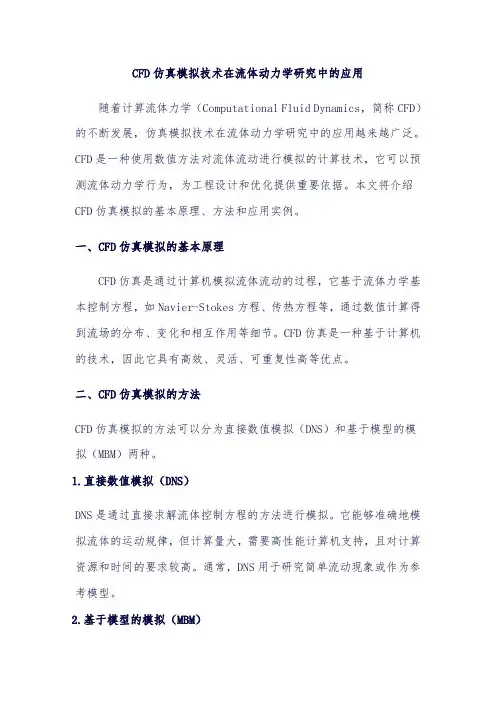 CFD 仿真模拟技术在流体动力学研究中的应用

随着计算流体力学（Computational Fluid Dynamics，简称 CFD）的不断发展，仿真模拟技术在流体动力学研究中的应用越来越广泛。CFD 是一种使用数值方法对流体流动进行模拟的计算技术，它可以预测流体动力学行为，为工程设计和优化提供重要依据。本文将介绍 CFD 仿真模拟的基本原理、方法和应用实例。

一、CFD 仿真模拟的基本原理

CFD 仿真是通过计算机模拟流体流动的过程，它基于流体力学基本控制方程，如 Navier-Stokes 方程、传热方程等，通过数值计算得到流场的分布、变化和相互作用等细节。CFD 仿真是一种基于计算机的技术，因此它具有高效、灵活、可重复性高等优点。

二、CFD 仿真模拟的方法

CFD 仿真模拟的方法可以分为直接数值模拟（DNS）和基于模型的模拟（MBM）两种。

1.直接数值模拟（DNS）

DNS 是通过直接求解流体控制方程的方法进行模拟。它能够准确地模拟流体的运动规律，但计算量大，需要高性能计算机支持，且对计算资源和时间的要求较高。通常，DNS 用于研究简单流动现象或作为参考模型。

2.基于模型的模拟（MBM）